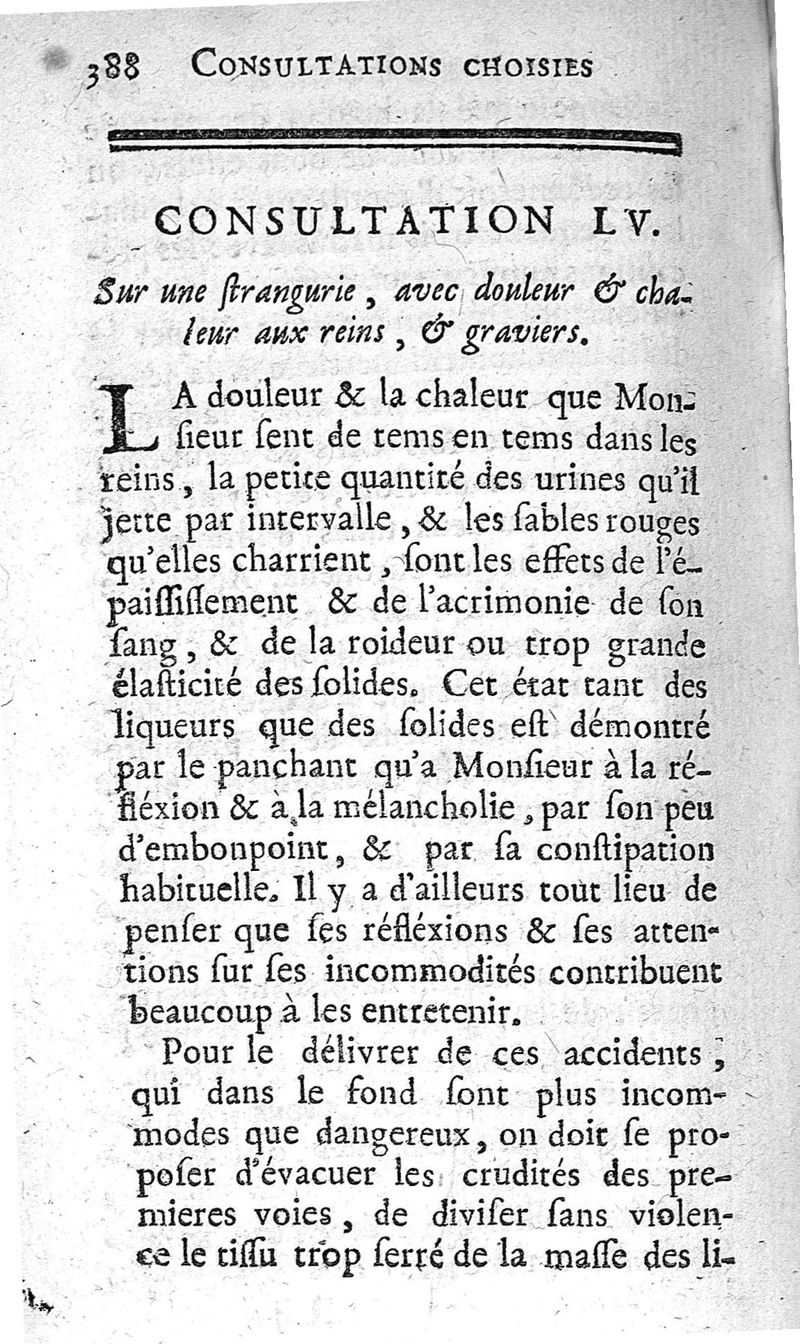 388 CONSULTATIONS CHOISIES

CONSULTATION LV.

Sur une ſtrangurie, avec douleur & chaleur aux reins, & graviers.

LA douleur & la chaleur que Monſieur ſent de tems en tems dans les reins, la petite quantité des urines qu'il jette par intervalle, & les ſables rouges qu'elles charrient, ſont les effets de l'épaiſſiſſement & de l'acrimonie de ſon ſang, & de la roideur ou trop grande élaſticité des ſolides. Cet état tant des liqueurs que des ſolides eſt démontré par le panchant qu'a Monſieur à la réfléxion & à la mélancholie, par ſon peu d'embonpoint, & par ſa conſtipation habituelle. Il y a d'ailleurs tout lieu de penſer que ſes réfléxions & ſes attentions ſur ſes incommodités contribuent beaucoup à les entretenir.

Pour le délivrer de ces accidents, qui dans le fond ſont plus incommodes que dangereux, on doit ſe propoſer d'évacuer les crudités des premieres voies, de diviſer ſans violence le tiſſu trop ſerré de la maſſe des li-